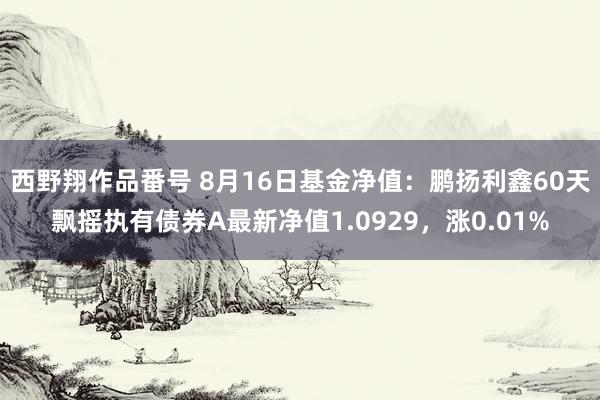 西野翔作品番号 8月16日基金净值：鹏扬利鑫60天飘摇执有债券A最新净值1.0929，涨0.01%